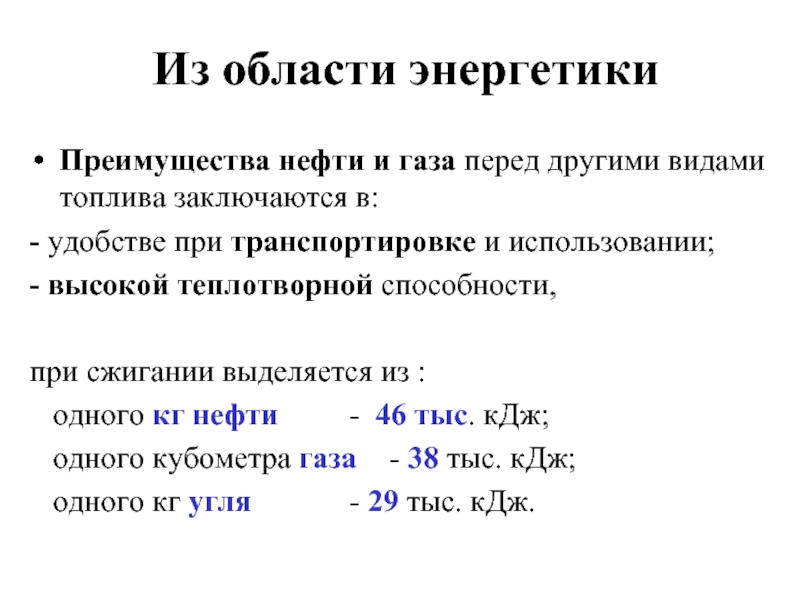 Из области энергетики

• Преимущества нефти и газа перед другими видами топлива заключаются в:

- удобстве при транспортировке и использовании;

- высокой теплотворной способности,

при сжигании выделяется из :

одного кг нефти - 46 тыс. кДж;

одного кубометра газа - 38 тыс. кДж;

одного кг угля - 29 тыс. кДж.